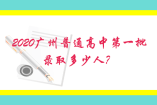 2020广州普通高中第一批录取多少人?